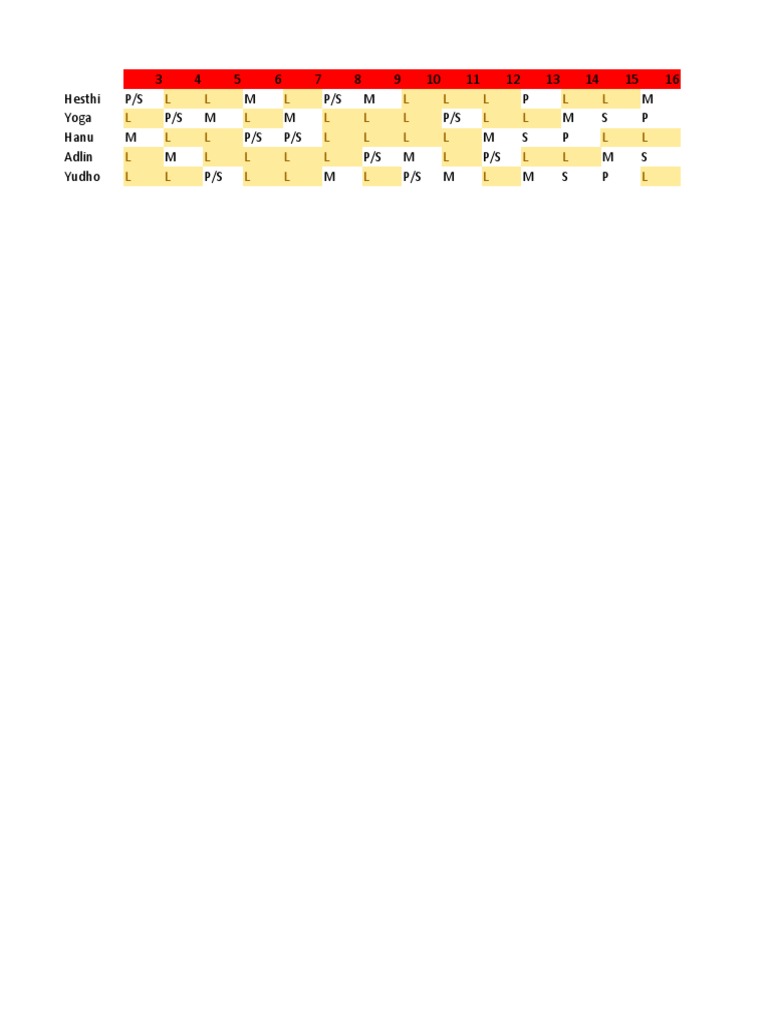 |  | 3 | 4 | 5 | 6 | 7 | 8 | 9 | 10 | 11 | 12 | 13 | 14 | 15 | 16 |
|---|---|---|---|---|---|---|---|---|---|---|---|---|---|---|
| Hesthi | P/S | L | L | M | L | P/S | M | L | L | L | P | L | L | M |
| Yoga | L | P/S | M | L | M | L | L | L | P/S | L | L | M | S | P |
| Hanu | M | L | L | P/S | P/S | L | L | L | L | M | S | P | L | L |
| Adlin | L | M | L | L | L | L | P/S | M | L | P/S | L | L | M | S |
| Yudho | L | L | P/S | L | L | M | L | P/S | M | L | M | S | P | L |